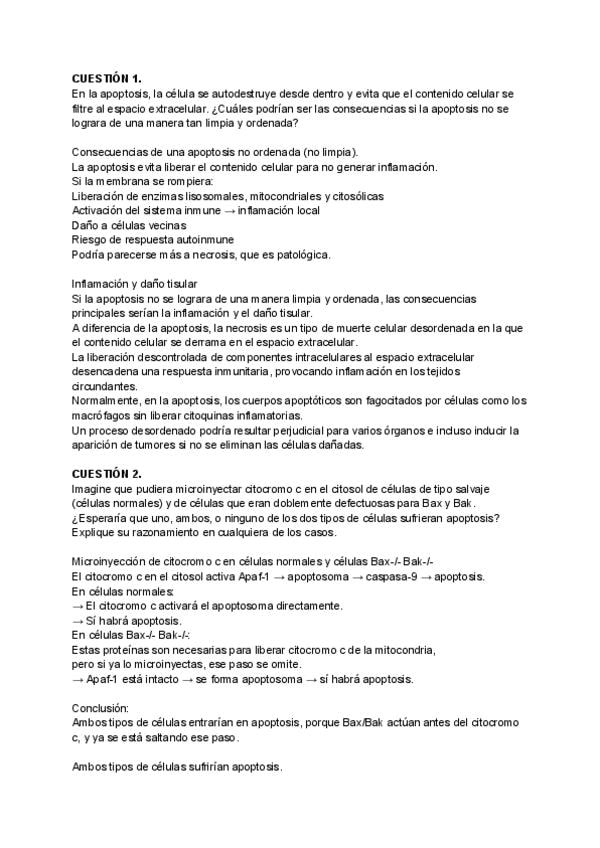 CUESTIÓN 1.
En la apoptosis, la célula se autodestruye desde dentro y evita que el contenido celular se filtre al espacio extracelular. ¿Cuáles podrían ser las consecuencias si la apoptosis no se lograra de una manera tan limpia y ordenada?

Consecuencias de una apoptosis no ordenada (no limpia).
La apoptosis evita liberar el contenido celular para no generar inflamación.
Si la membrana se rompiera:
Liberación de enzimas lisosomales, mitocondriales y citosólicas
Activación del sistema inmune → inflamación local
Daño a células vecinas
Riesgo de respuesta autoinmune
Podría parecerse más a necrosis, que es patológica.

Inflamación y daño tisular
Si la apoptosis no se lograra de una manera limpia y ordenada, las consecuencias principales serían la inflamación y el daño tisular.
A diferencia de la apoptosis, la necrosis es un tipo de muerte celular desordenada en la que el contenido celular se derrama en el espacio extracelular.
La liberación descontrolada de componentes intracelulares al espacio extracelular desencadena una respuesta inmunitaria, provocando inflamación en los tejidos circundantes.
Normalmente, en la apoptosis, los cuerpos apoptóticos son fagocitados por células como los macrófagos sin liberar citoquinas inflamatorias.
Un proceso desordenado podría resultar perjudicial para varios órganos e incluso inducir la aparición de tumores si no se eliminan las células dañadas.

CUESTIÓN 2.
Imagine que pudiera microinyectar citocromo c en el citosol de células de tipo salvaje (células normales) y de células que eran doblemente defectuosas para Bax y Bak.
¿Esperaría que uno, ambos, o ninguno de los dos tipos de células sufrieran apoptosis? Explique su razonamiento en cualquiera de los casos.

Microinyección de citocromo c en células normales y células Bax-/- Bak-/-
El citocromo c en el citosol activa Apaf-1 → apoptosoma → caspasa-9 → apoptosis.
En células normales:
→ El citocromo c activará el apoptosoma directamente.
→ Sí habrá apoptosis.
En células Bax-/- Bak-/-:
Estas proteínas son necesarias para liberar citocromo c de la mitocondria, pero si ya lo microinyectas, ese paso se omite.
→ Apaf-1 está intacto → se forma apoptosoma → sí habrá apoptosis.

Conclusión:
Ambos tipos de células entrarían en apoptosis, porque Bax/Bak actúan antes del citocromo c, y ya se está saltando ese paso.

Ambos tipos de células sufrirían apoptosis.